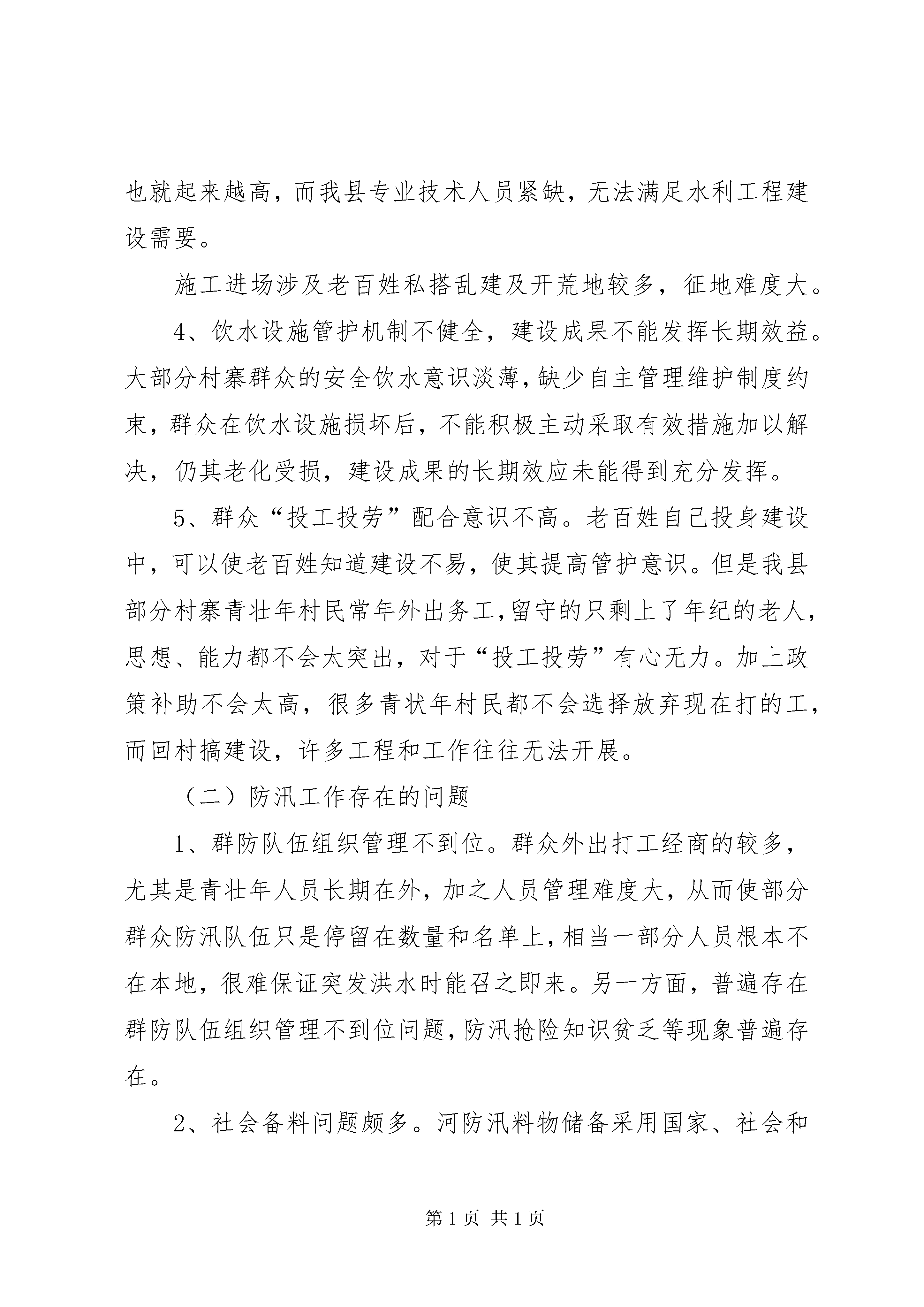 也就起来越高，而我县专业技术人员紧缺，无法满足水利工程建设需要。

施工进场涉及老百姓私搭乱建及开荒地较多，征地难度大。

4、饮水设施管护机制不健全，建设成果不能发挥长期效益。大部分村寨群众的安全饮水意识淡薄，缺少自主管理维护制度约束，群众在饮水设施损坏后，不能积极主动采取有效措施加以解决，仍其老化受损，建设成果的长期效应未能得到充分发挥。

5、群众“投工投劳”配合意识不高。老百姓自己投身建设中，可以使老百姓知道建设不易，使其提高管护意识。但是我县部分村寨青壮年村民常年外出务工，留守的只剩上了年纪的老人，思想、能力都不会太突出，对于“投工投劳”有心无力。加上政策补助不会太高，很多青状年村民都不会选择放弃现在打的工，而回村搞建设，许多工程和工作往往无法开展。

（二）防汛工作存在的问题

1、群防队伍组织管理不到位。群众外出打工经商的较多，尤其是青壮年人员长期在外，加之人员管理难度大，从而使部分群众防汛队伍只是停留在数量和名单上，相当一部分人员根本不在本地，很难保证突发洪水时能召之即来。另一方面，普遍存在群防队伍组织管理不到位问题，防汛抢险知识贫乏等现象普遍存在。

2、社会备料问题颇多。河防汛料物储备采用国家、社会和

第 1 页 共 1 页